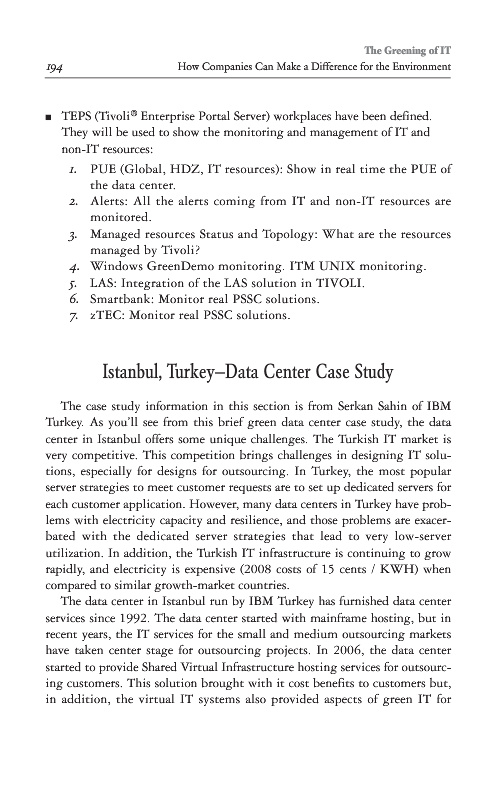 The Greening of IT
194 How Companies Can Make a Difference for the Environment

■ TEPS (Tivoli® Enterprise Portal Server) workplaces have been defined. They will be used to show the monitoring and management of IT and non-IT resources:

1. PUE (Global, HDZ, IT resources): Show in real time the PUE of the data center.
2. Alerts: All the alerts coming from IT and non-IT resources are monitored.
3. Managed resources Status and Topology: What are the resources managed by Tivoli?
4. Windows GreenDemo monitoring. ITM UNIX monitoring.
5. LAS: Integration of the LAS solution in TIVOLI.
6. Smartbank: Monitor real PSSC solutions.
7. zTEC: Monitor real PSSC solutions.

Istanbul, Turkey–Data Center Case Study

The case study information in this section is from Serkan Sahin of IBM Turkey. As you'll see from this brief green data center case study, the data center in Istanbul offers some unique challenges. The Turkish IT market is very competitive. This competition brings challenges in designing IT solutions, especially for designs for outsourcing. In Turkey, the most popular server strategies to meet customer requests are to set up dedicated servers for each customer application. However, many data centers in Turkey have problems with electricity capacity and resilience, and those problems are exacerbated with the dedicated server strategies that lead to very low-server utilization. In addition, the Turkish IT infrastructure is continuing to grow rapidly, and electricity is expensive (2008 costs of 15 cents / KWH) when compared to similar growth-market countries.

The data center in Istanbul run by IBM Turkey has furnished data center services since 1992. The data center started with mainframe hosting, but in recent years, the IT services for the small and medium outsourcing markets have taken center stage for outsourcing projects. In 2006, the data center started to provide Shared Virtual Infrastructure hosting services for outsourcing customers. This solution brought with it cost benefits to customers but, in addition, the virtual IT systems also provided aspects of green IT for